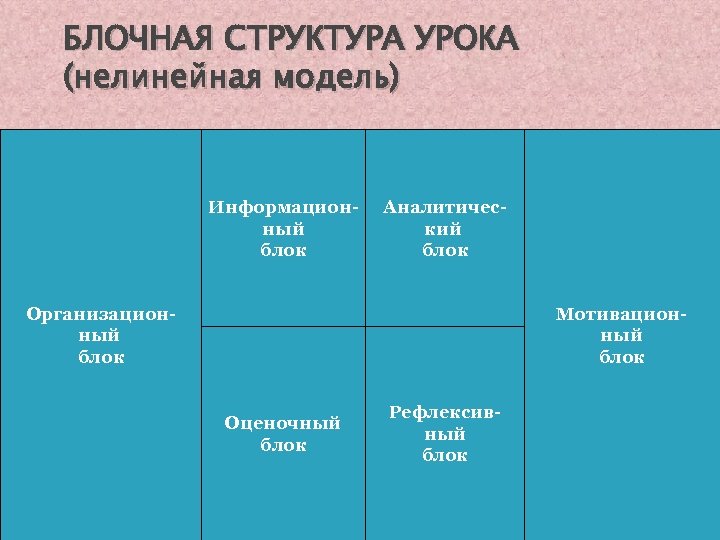 БЛОЧНАЯ СТРУКТУРА УРОКА
(нелинейная модель)

Организационный блок

Информационный блок

Аналитический блок

Оценочный блок

Рефлексивный блок

Мотивационный блок